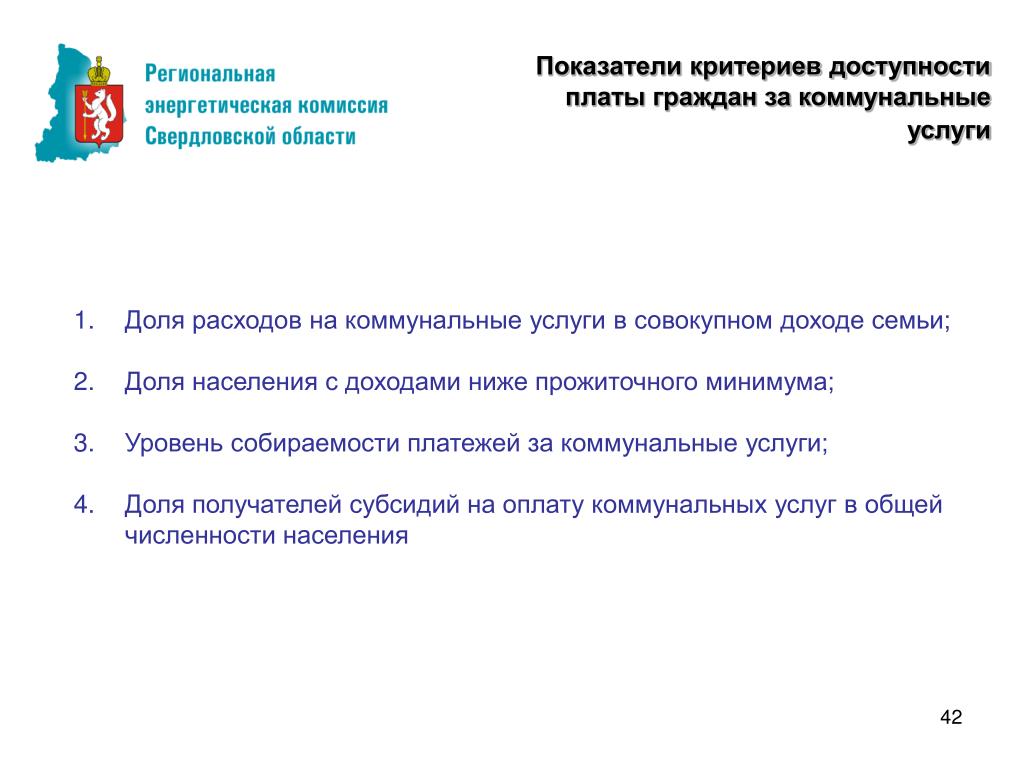 Региональная энергетическая комиссия Свердловской области

Показатели критериев доступности платы граждан за коммунальные услуги

1. Доля расходов на коммунальные услуги в совокупном доходе семьи;

2. Доля населения с доходами ниже прожиточного минимума;

3. Уровень собираемости платежей за коммунальные услуги;

4. Доля получателей субсидий на оплату коммунальных услуг в общей численности населения

42